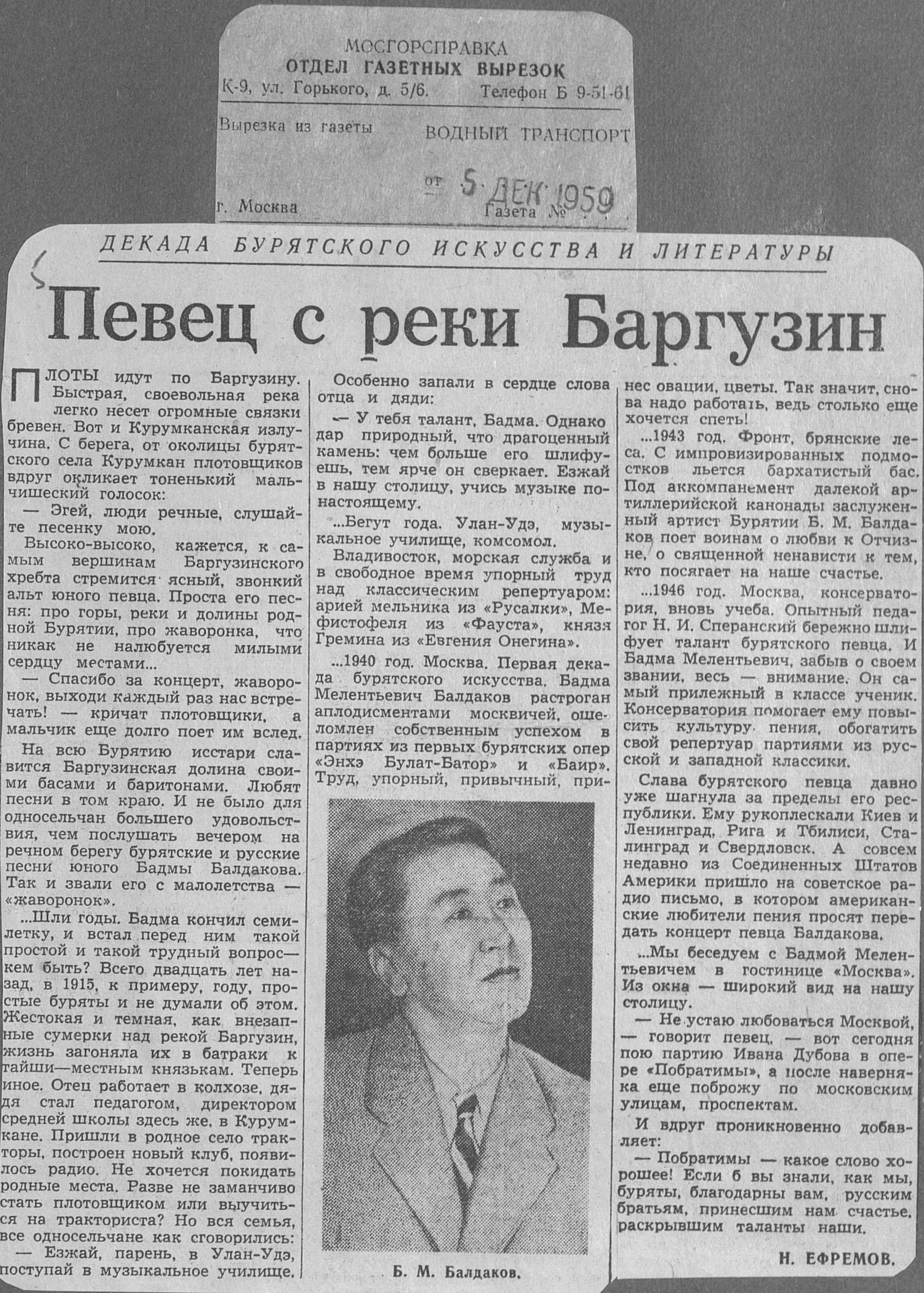 МОСГОРСПРАВКА
ОТДЕЛ ГАЗЕТНЫХ ВЫРЕЗОК
К-9, ул. Горького, д. 5/6. Телефон Б 9-51-61

Вырезка из газеты ВОДНЫЙ ТРАНСПОРТ

от 5 ДЕК 1959

г. Москва Газета №

ДЕКАДА БУРЯТСКОГО ИСКУССТВА И ЛИТЕРАТУРЫ

Певец с реки Баргузин

ПЛОТЫ идут по Баргузину. Быстрая, своевольная река легко несет огромные связки бревен. Вот и Курумканская излучина. С берега, от околицы бурятского села Курумкан плотовщиков вдруг окликает тоненький мальчишеский голосок:

— Эгей, люди речные, слушайте песенку мою.

Высоко-высоко, кажется, к самым вершинам Баргузинского хребта стремится ясный, звонкий альт юного певца. Проста его песня: про горы, реки и долины родной Бурятии, про жаворонка, что никак не налюбуется милыми сердцу местами...

— Спасибо за концерт, жаворонок, выходи каждый раз нас встречать! — кричат плотовщики, а мальчик еще долго поет им вслед.

На всю Бурятию исстари славится Баргузинская долина своими басами и баритонами. Любят песни в том краю. И не было для односельчан большего удовольствия, чем послушать вечером на речном берегу бурятские и русские песни юного Бадмы Балдакова. Так и звали его с малолетства — «жаворонок».

...Шли годы. Бадма кончил семилетку, и встал перед ним такой простой и такой трудный вопрос— кем быть? Всего двадцать лет назад, в 1915, к примеру, году, простые буряты и не думали об этом. Жестокая и темная, как внезапные сумерки над рекой Баргузин, жизнь загоняла их в батраки к тайши—местным князькам. Теперь иное. Отец работает в колхозе, дядя стал педагогом, директором средней школы здесь же, в Курумкане. Пришли в родное село тракторы, построен новый клуб, появилось радио. Не хочется покидать родные места. Разве не заманчиво стать плотовщиком или выучиться на тракториста? Но вся семья, все односельчане как сговорились:

— Езжай, парень, в Улан-Удэ, поступай в музыкальное училище.

Особенно запали в сердце слова отца и дяди:

— У тебя талант, Бадма. Однако дар природный, что драгоценный камень: чем больше его шлифуешь, тем ярче он сверкает. Езжай в нашу столицу, учись музыке по-настоящему.

...Бегут года. Улан-Удэ, музыкальное училище, комсомол.

Владивосток, морская служба и в свободное время упорный труд над классическим репертуаром: арией мельника из «Русалки», Мефистофеля из «Фауста», князя Гремина из «Евгения Онегина».

...1940 год. Москва. Первая декада бурятского искусства. Бадма Мелентьевич Балдаков растроган аплодисментами москвичей, ошеломлен собственным успехом в партиях из первых бурятских опер «Энхэ Булат-Батор» и «Баир». Труд, упорный, привычный, принес овации, цветы. Так значит, снова надо работать, ведь столько еще хочется спеть!

Б. М. Балдаков.

...1943 год. Фронт, брянские леса. С импровизированных подмостков льется бархатистый бас. Под аккомпанемент далекой артиллерийской канонады заслуженный артист Бурятии Б. М. Балдаков поет воинам о любви к Отчизне, о священной ненависти к тем, кто посягает на наше счастье.

...1946 год. Москва, консерватория, вновь учеба. Опытный педагог Н. И. Сперанский бережно шлифует талант бурятского певца. И Бадма Мелентьевич, забыв о своем звании, весь — внимание. Он самый прилежный в классе ученик. Консерватория помогает ему повысить культуру пения, обогатить свой репертуар партиями из русской и западной классики.

Слава бурятского певца давно уже шагнула за пределы его республики. Ему рукоплескали Киев и Ленинград, Рига и Тбилиси, Сталинград и Свердловск. А совсем недавно из Соединенных Штатов Америки пришло на советское радио письмо, в котором американские любители пения просят передать концерт певца Балдакова.

...Мы беседуем с Бадмой Мелентьевичем в гостинице «Москва». Из окна — широкий вид на нашу столицу.

— Не устаю любоваться Москвой, — говорит певец, — вот сегодня пою партию Ивана Дубова в опере «Побратимы», а после наверняка еще поброжу по московским улицам, проспектам.

И вдруг проникновенно добавляет:

— Побратимы — какое слово хорошее! Если б вы знали, как мы, буряты, благодарны вам, русским братьям, принесшим нам счастье, раскрывшим таланты наши.

Н. ЕФРЕМОВ.